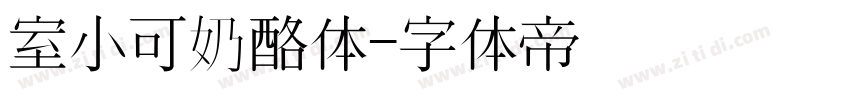 室小可奶酪体-字体帝

www.zi ti di.com